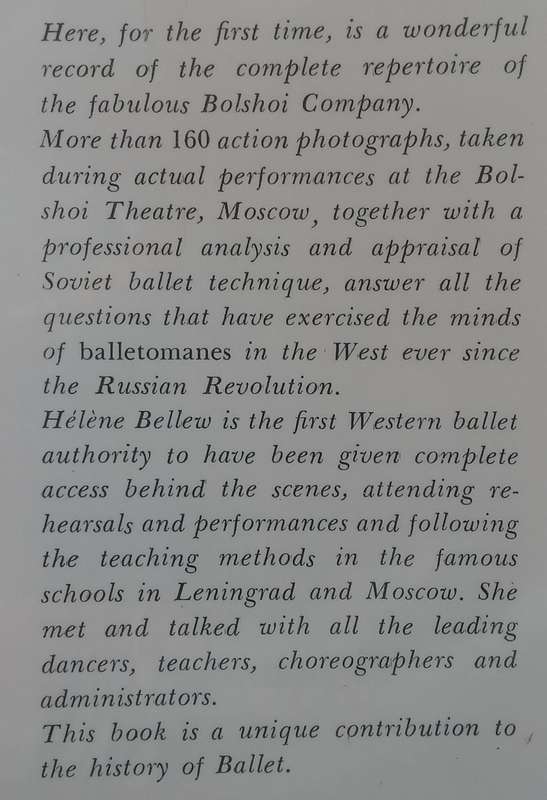 Here, for the first time, is a wonderful record of the complete repertoire of the fabulous Bolshoi Company.
More than 160 action photographs, taken during actual performances at the Bolshoi Theatre, Moscow, together with a professional analysis and appraisal of Soviet ballet technique, answer all the questions that have exercised the minds of balletomanes in the West ever since the Russian Revolution.
Hélène Bellew is the first Western ballet authority to have been given complete access behind the scenes, attending rehearsals and performances and following the teaching methods in the famous schools in Leningrad and Moscow. She met and talked with all the leading dancers, teachers, choreographers and administrators.
This book is a unique contribution to the history of Ballet.